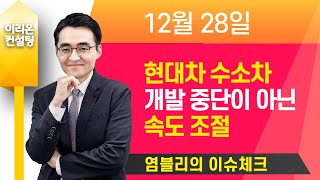 이리온 컨설팅

12월 28일

현대차 수소차 개발 중단이 아닌 속도 조절

염블리의 이슈체크